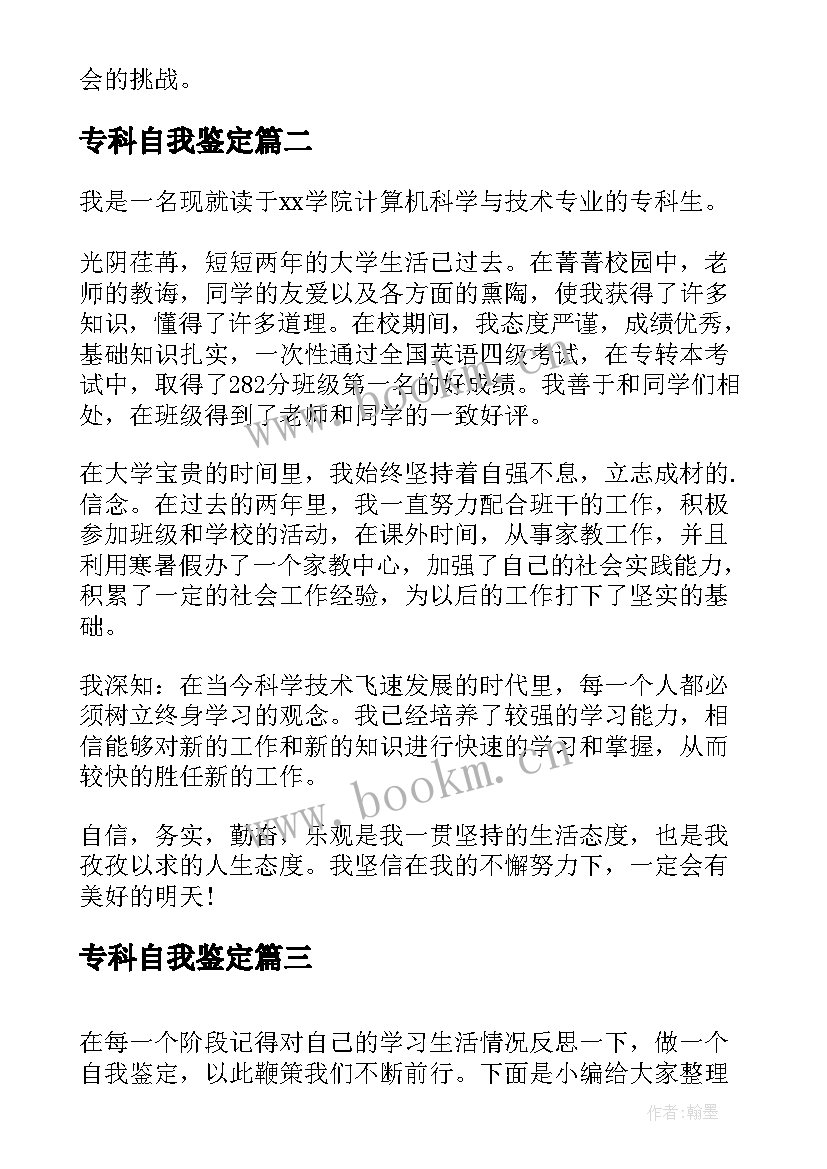 会的挑战。

专科自我鉴定篇二

我是一名现就读于xx学院计算机科学与技术专业的专科生。

光阴荏苒，短短两年的大学生活已过去。在菁菁校园中，老师的教诲，同学的友爱以及各方面的熏陶，使我获得了许多知识，懂得了许多道理。在校期间，我态度严谨，成绩优秀，基础知识扎实，一次性通过全国英语四级考试，在专转本考试中，取得了282分班级第一名的好成绩。我善于和同学们相处，在班级得到了老师和同学的一致好评。

在大学宝贵的时间里，我始终坚持着自强不息，立志成材的.信念。在过去的两年里，我一直努力配合班干的工作，积极参加班级和学校的活动，在课外时间，从事家教工作，并且利用寒暑假办了一个家教中心，加强了自己的社会实践能力，积累了一定的社会工作经验，为以后的工作打下了坚实的基础。

我深知：在当今科学技术飞速发展的时代里，每一个人都必须树立终身学习的观念。我已经培养了较强的学习能力，相信能够对新的工作和新的知识进行快速的学习和掌握，从而较快的胜任新的工作。

自信，务实，勤奋，乐观是我一贯坚持的生活态度，也是我孜孜以求的人生态度。我坚信在我的不懈努力下，一定会有美好的明天！

专科自我鉴定篇三

在每一个阶段记得对自己的学习生活情况反思一下，做一个自我鉴定，以此鞭策我们不断前行。下面是小编给大家整理

www.bookm.cn

作者：翰墨